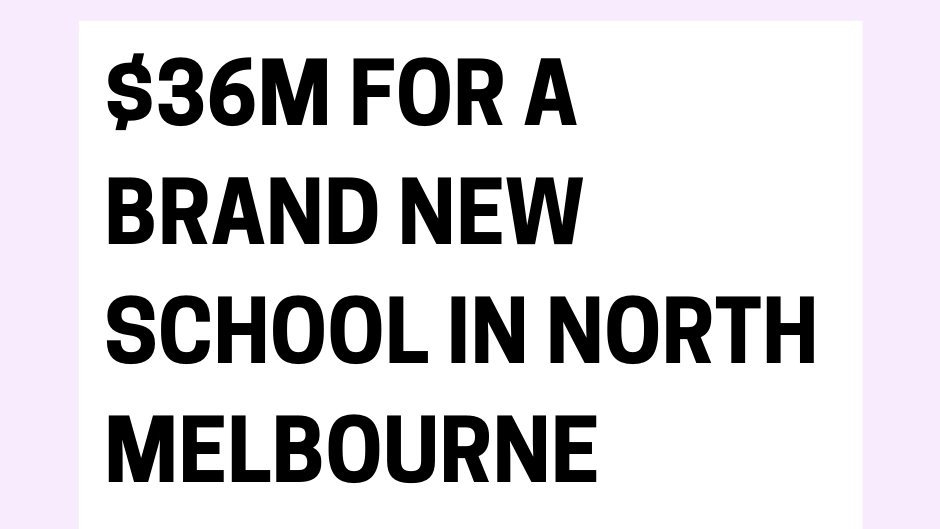 $36M FOR A BRAND NEW SCHOOL IN NORTH MELBOURNE